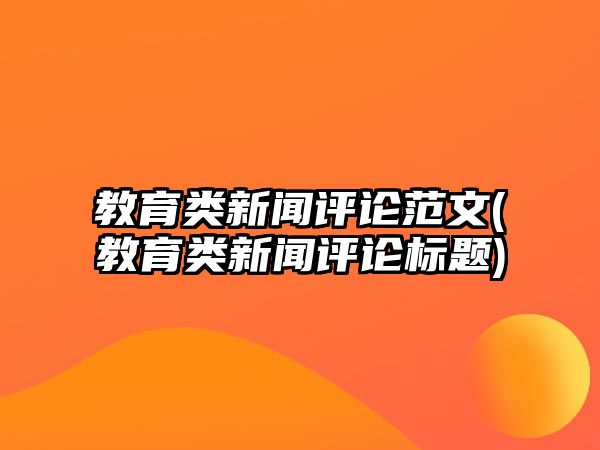 教育类新闻评论范文(教育类新闻评论标题)